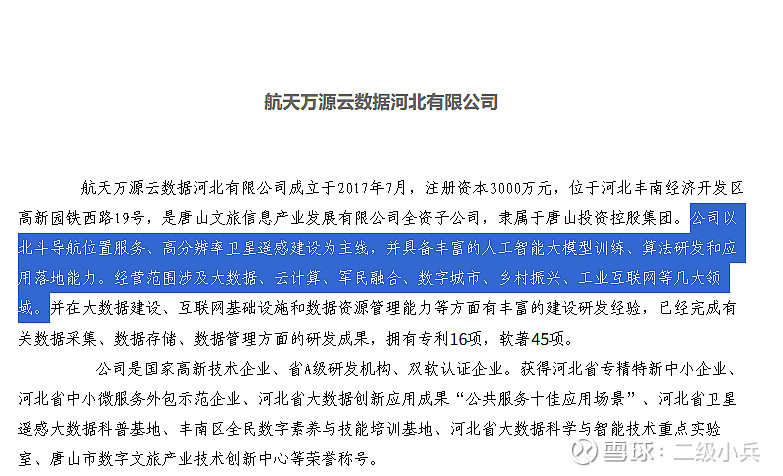 航天万源云数据河北有限公司

航天万源云数据河北有限公司成立于2017年7月，注册资本3000万元，位于河北丰南经济开发区高新园铁西路19号，是唐山文旅信息产业发展有限公司全资子公司，隶属于唐山投资控股集团。公司以北斗导航位置服务、高分辨率卫星遥感建设为主线，并具备丰富的人工智能大模型训练、算法研发和应用落地能力。经营范围涉及大数据、云计算、军民融合、数字城市、乡村振兴、工业互联网等几大领域。并在大数据建设、互联网基础设施和数据资源管理能力等方面有丰富的建设研发经验，已经完成有关数据采集、数据存储、数据管理方面的研发成果，拥有专利16项，软著45项。

公司是国家高新技术企业、省A级研发机构、双软认证企业。获得河北省专精特新中小企业、河北省中小微服务外包示范企业、河北省大数据创新应用成果“公共服务十佳应用场景”、河北省卫星遥感大数据科普基地、丰南区全民数字素养与技能培训基地、河北省大数据科学与智能技术重点实验室、唐山市数字文旅产业技术创新中心等荣誉称号。

雪球：二级小兵